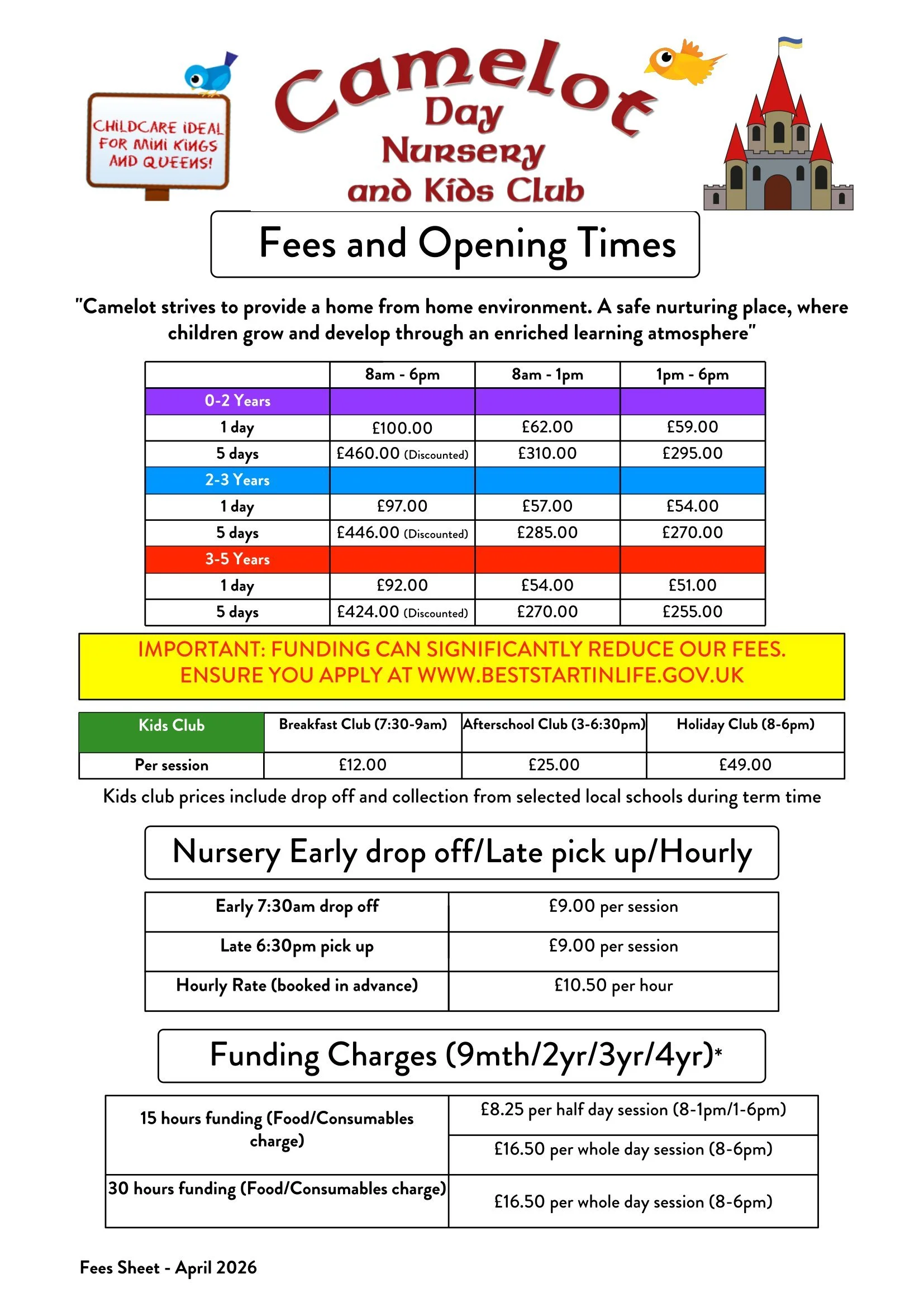 CHILDCARE IDEAL FOR MINI KINGS AND QUEENS!

Camelot Day Nursery and Kids Club

Fees and Opening Times

"Camelot strives to provide a home from home environment. A safe nurturing place, where children grow and develop through an enriched learning atmosphere"

| | 8am - 6pm | 8am - 1pm | 1pm - 6pm |
|---|---|---|---|
| 0-2 Years | | | |
| 1 day | £100.00 | £62.00 | £59.00 |
| 5 days | £460.00 (Discounted) | £310.00 | £295.00 |
| 2-3 Years | | | |
| 1 day | £97.00 | £57.00 | £54.00 |
| 5 days | £446.00 (Discounted) | £285.00 | £270.00 |
| 3-5 Years | | | |
| 1 day | £92.00 | £54.00 | £51.00 |
| 5 days | £424.00 (Discounted) | £270.00 | £255.00 |

IMPORTANT: FUNDING CAN SIGNIFICANTLY REDUCE OUR FEES. ENSURE YOU APPLY AT WWW.BESTSTARTINLIFE.GOV.UK

| Kids Club | Breakfast Club (7:30-9am) | Afterschool Club (3-6:30pm) | Holiday Club (8-6pm) |
|---|---|---|---|
| Per session | £12.00 | £25.00 | £49.00 |

Kids club prices include drop off and collection from selected local schools during term time

Nursery Early drop off/Late pick up/Hourly

| Early 7:30am drop off | £9.00 per session |
|---|---|
| Late 6:30pm pick up | £9.00 per session |
| Hourly Rate (booked in advance) | £10.50 per hour |

Funding Charges (9mth/2yr/3yr/4yr)*

| 15 hours funding (Food/Consumables charge) | £8.25 per half day session (8-1pm/1-6pm) |
|---|---|
| | £16.50 per whole day session (8-6pm) |
| 30 hours funding (Food/Consumables charge) | £16.50 per whole day session (8-6pm) |

Fees Sheet - April 2026